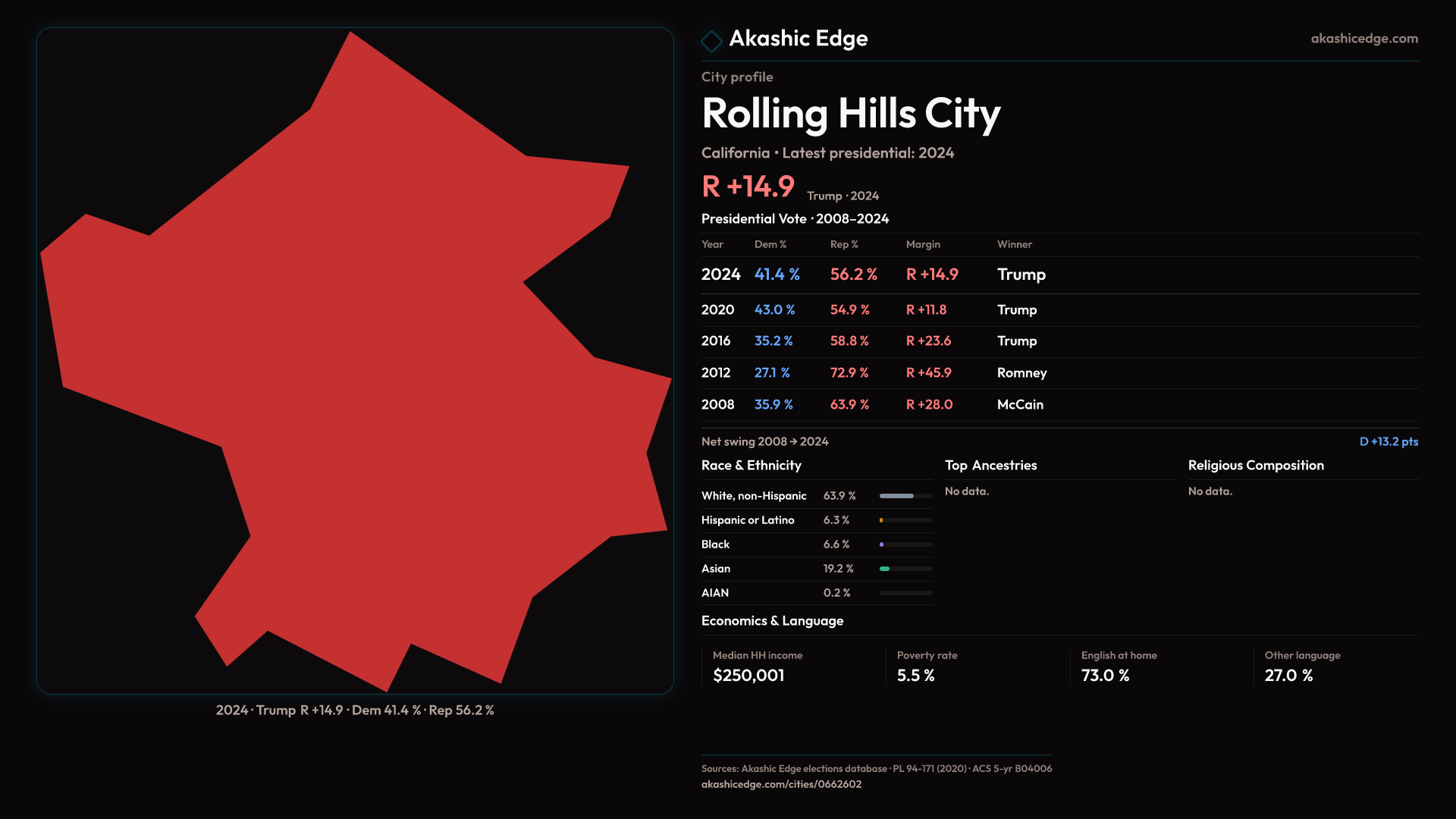 2024 · Trump R +14.9 · Dem 41.4 % · Rep 56.2 %

Akashic Edge

akashicedge.com

City profile

Rolling Hills City

California • Latest presidential: 2024

R +14.9 Trump · 2024

Presidential Vote · 2008–2024

| Year | Dem % | Rep % | Margin | Winner |
|---|---|---|---|---|
| 2024 | 41.4 % | 56.2 % | R +14.9 | Trump |
| 2020 | 43.0 % | 54.9 % | R +11.8 | Trump |
| 2016 | 35.2 % | 58.8 % | R +23.6 | Trump |
| 2012 | 27.1 % | 72.9 % | R +45.9 | Romney |
| 2008 | 35.9 % | 63.9 % | R +28.0 | McCain |

Net swing 2008 → 2024

D +13.2 pts

Race & Ethnicity

White, non-Hispanic 63.9 %
Hispanic or Latino 6.3 %
Black 6.6 %
Asian 19.2 %
AIAN 0.2 %

Top Ancestries

No data.

Religious Composition

No data.

Economics & Language

Median HH income
$250,001

Poverty rate
5.5 %

English at home
73.0 %

Other language
27.0 %

Sources: Akashic Edge elections database · PL 94-171 (2020) · ACS 5-yr B04006
akashicedge.com/cities/0662602